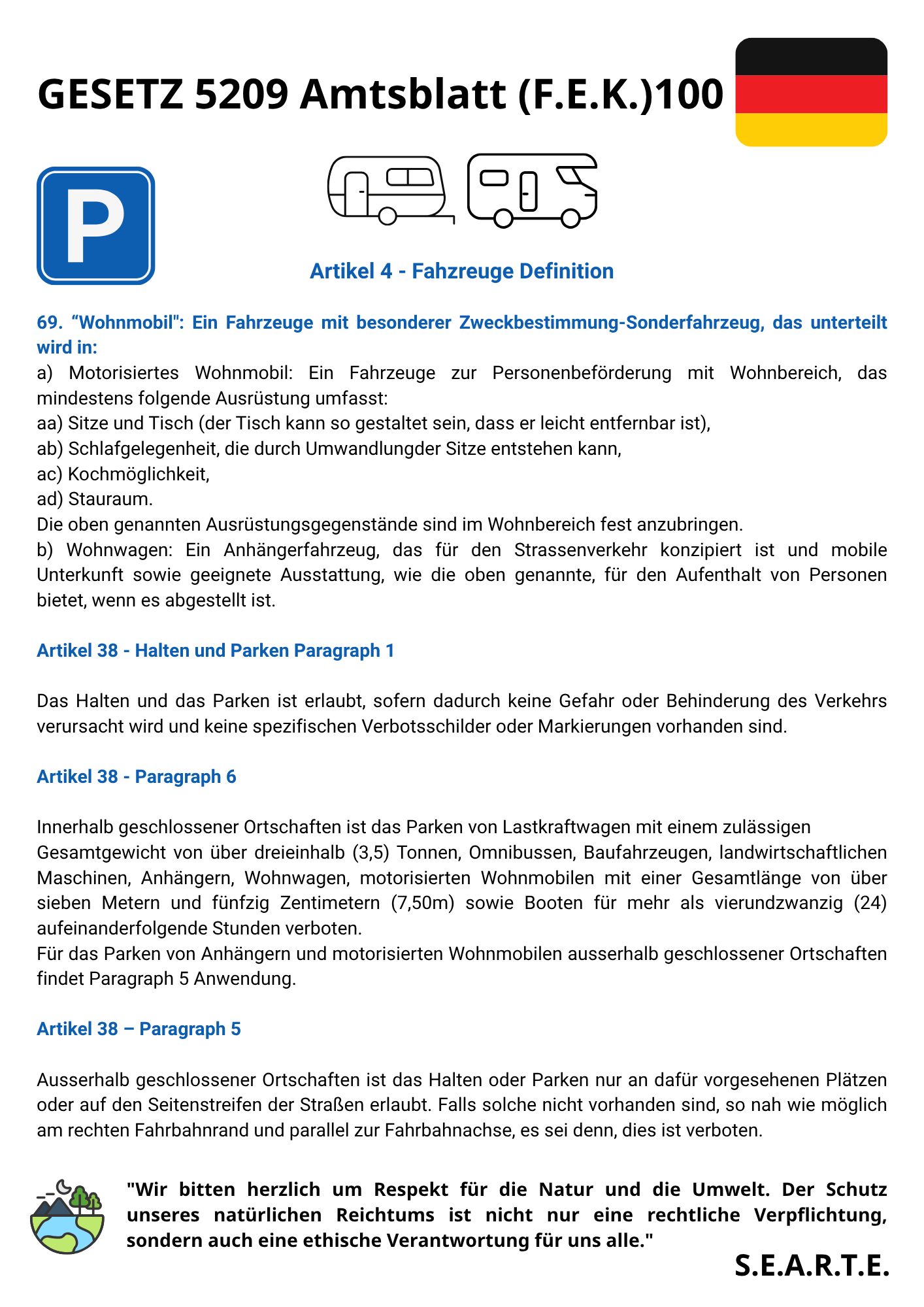 GESETZ 5209 Amtsblatt (F.E.K.)100

P

Artikel 4 - Fahzreuge Definition

69. “Wohnmobil": Ein Fahrzeuge mit besonderer Zweckbestimmung-Sonderfahrzeug, das unterteilt wird in:
a) Motorisiertes Wohnmobil: Ein Fahrzeuge zur Personenbeförderung mit Wohnbereich, das mindestens folgende Ausrüstung umfasst:
aa) Sitze und Tisch (der Tisch kann so gestaltet sein, dass er leicht entfernbar ist),
ab) Schlafgelegenheit, die durch Umwandlungder Sitze entstehen kann,
ac) Kochmöglichkeit,
ad) Stauraum.
Die oben genannten Ausrüstungsgegenstände sind im Wohnbereich fest anzubringen.
b) Wohnwagen: Ein Anhängerfahrzeug, das für den Strassenverkehr konzipiert ist und mobile Unterkunft sowie geeignete Ausstattung, wie die oben genannte, für den Aufenthalt von Personen bietet, wenn es abgestellt ist.

Artikel 38 - Halten und Parken Paragraph 1

Das Halten und das Parken ist erlaubt, sofern dadurch keine Gefahr oder Behinderung des Verkehrs verursacht wird und keine spezifischen Verbotsschilder oder Markierungen vorhanden sind.

Artikel 38 - Paragraph 6

Innerhalb geschlossener Ortschaften ist das Parken von Lastkraftwagen mit einem zulässigen Gesamtgewicht von über dreieinhalb (3,5) Tonnen, Omnibussen, Baufahrzeugen, landwirtschaftlichen Maschinen, Anhängern, Wohnwagen, motorisierten Wohnmobilen mit einer Gesamtlänge von über sieben Metern und fünfzig Zentimetern (7,50m) sowie Booten für mehr als vierundzwanzig (24) aufeinanderfolgende Stunden verboten.
Für das Parken von Anhängern und motorisierten Wohnmobilen ausserhalb geschlossener Ortschaften findet Paragraph 5 Anwendung.

Artikel 38 – Paragraph 5

Ausserhalb geschlossener Ortschaften ist das Halten oder Parken nur an dafür vorgesehenen Plätzen oder auf den Seitenstreifen der Straßen erlaubt. Falls solche nicht vorhanden sind, so nah wie möglich am rechten Fahrbahnrand und parallel zur Fahrbahnachse, es sei denn, dies ist verboten.

"Wir bitten herzlich um Respekt für die Natur und die Umwelt. Der Schutz unseres natürlichen Reichtums ist nicht nur eine rechtliche Verpflichtung, sondern auch eine ethische Verantwortung für uns alle."

S.E.A.R.T.E.